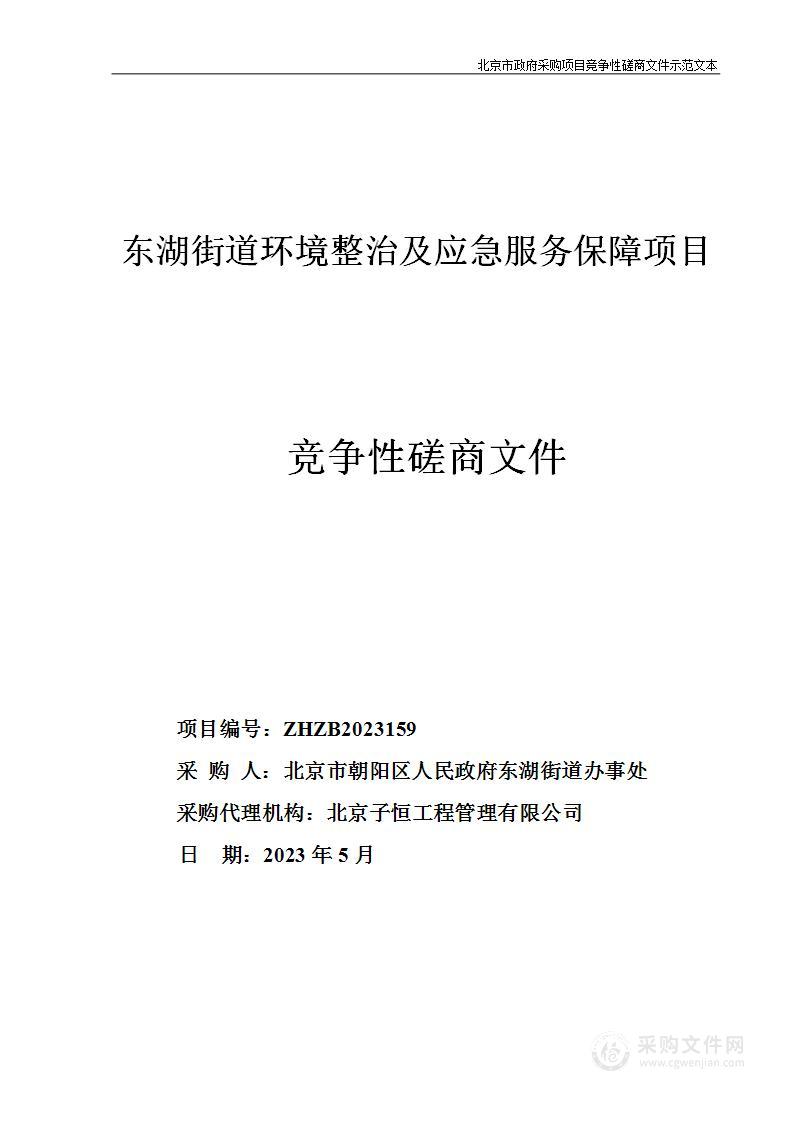 北京市政府采购项目竞争性磋商文件示范文本

东湖街道环境整治及应急服务保障项目

竞争性磋商文件

项目编号：ZHZB2023159
采 购 人：北京市朝阳区人民政府东湖街道办事处
采购代理机构：北京子恒工程管理有限公司
日 期：2023 年 5 月

采购文件网
www.cgwenjian.com